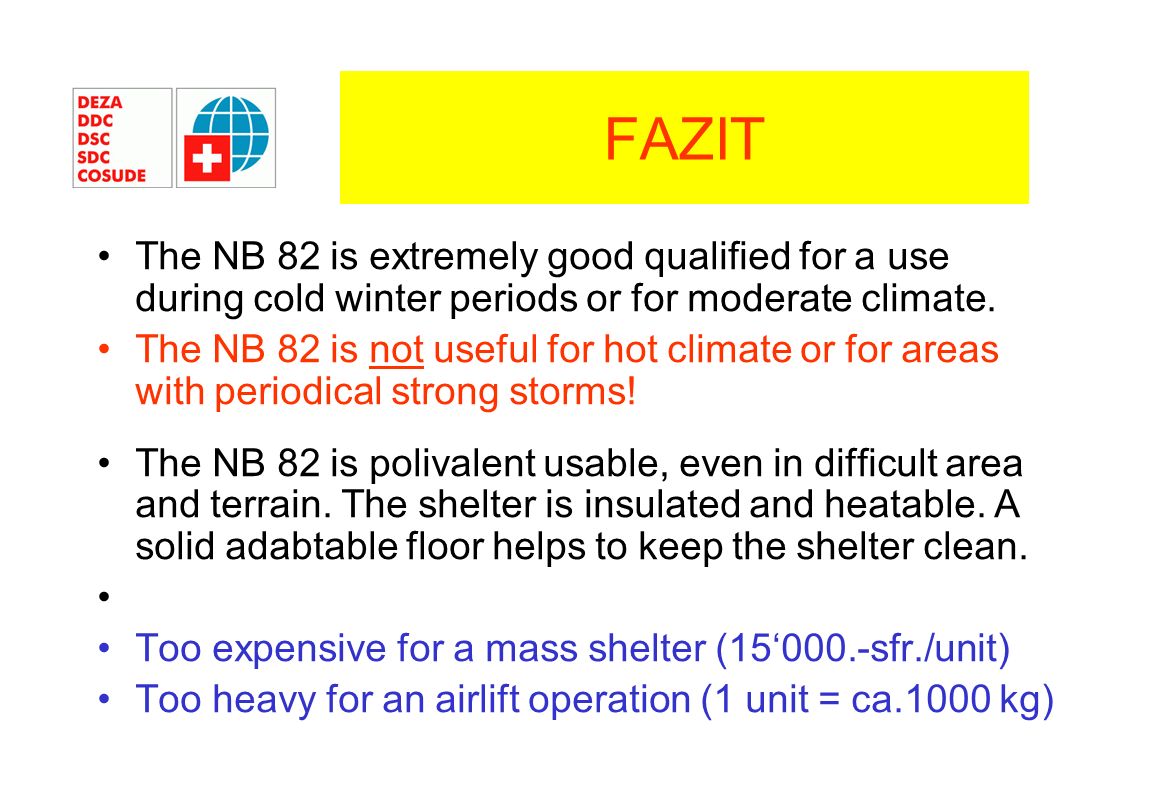 DEZA
DDC
DSC
SDC
COSUDE

FAZIT

• The NB 82 is extremely good qualified for a use during cold winter periods or for moderate climate.

• The NB 82 is not useful for hot climate or for areas with periodical strong storms!

• The NB 82 is polivalent usable, even in difficult area and terrain. The shelter is insulated and heatable. A solid adabtable floor helps to keep the shelter clean.

•

• Too expensive for a mass shelter (15‘000.-sfr./unit)

• Too heavy for an airlift operation (1 unit = ca.1000 kg)